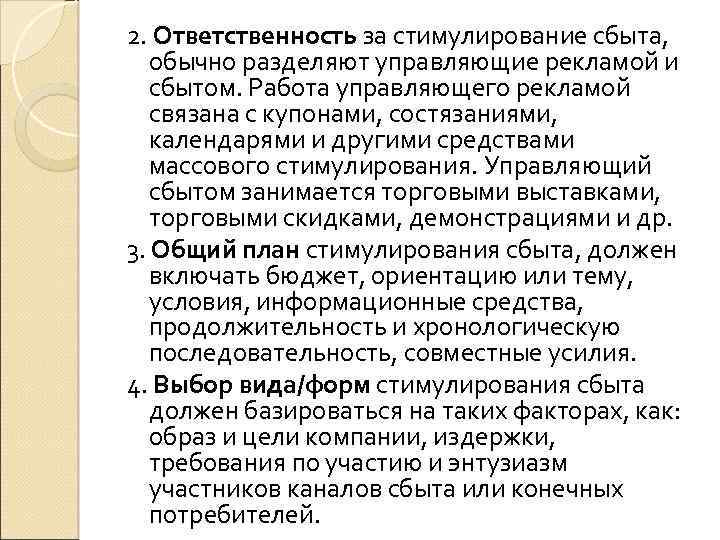 2. Ответственность за стимулирование сбыта, обычно разделяют управляющие рекламой и сбытом. Работа управляющего рекламой связана с купонами, состязаниями, календарями и другими средствами массового стимулирования. Управляющий сбытом занимается торговыми выставками, торговыми скидками, демонстрациями и др.

3. Общий план стимулирования сбыта, должен включать бюджет, ориентацию или тему, условия, информационные средства, продолжительность и хронологическую последовательность, совместные усилия.

4. Выбор вида/форм стимулирования сбыта должен базироваться на таких факторах, как: образ и цели компании, издержки, требования по участию и энтузиазм участников каналов сбыта или конечных потребителей.